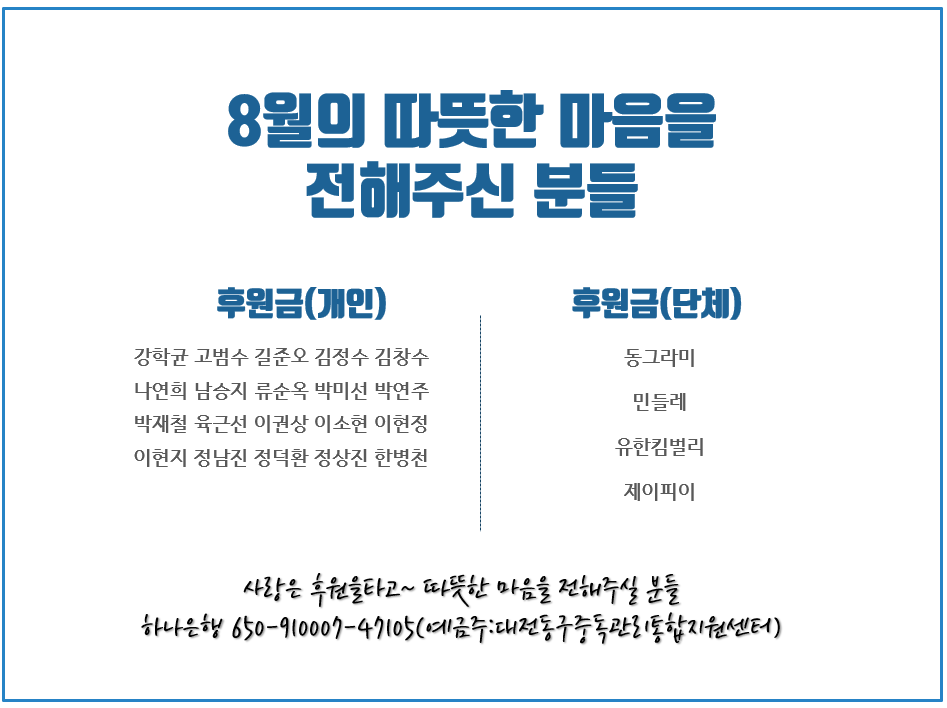 8월의 따뜻한 마음을
전해주신 분들

후원금(개인)

강학균 고범수 길준오 김정수 김창수
나연희 남승지 류순옥 박미선 박연주
박재철 육근선 이권상 이소현 이현정
이현지 정남진 정덕환 정상진 한병천

후원금(단체)

동그라미
민들레
유한킴벌리
제이피이

사랑은 후원을타고~ 따뜻한 마음을 전해주실 분들
하나은행 650-910007-47105(예금주:대전동구중독관리통합지원센터)